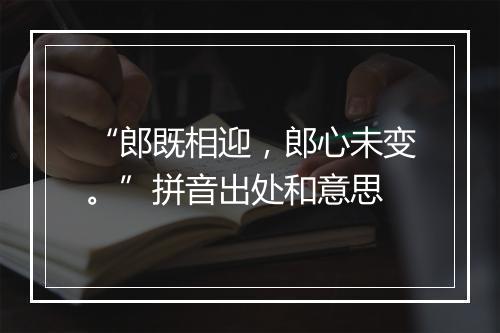 “郎既相迎，郎心未变。”拼音出处和意思